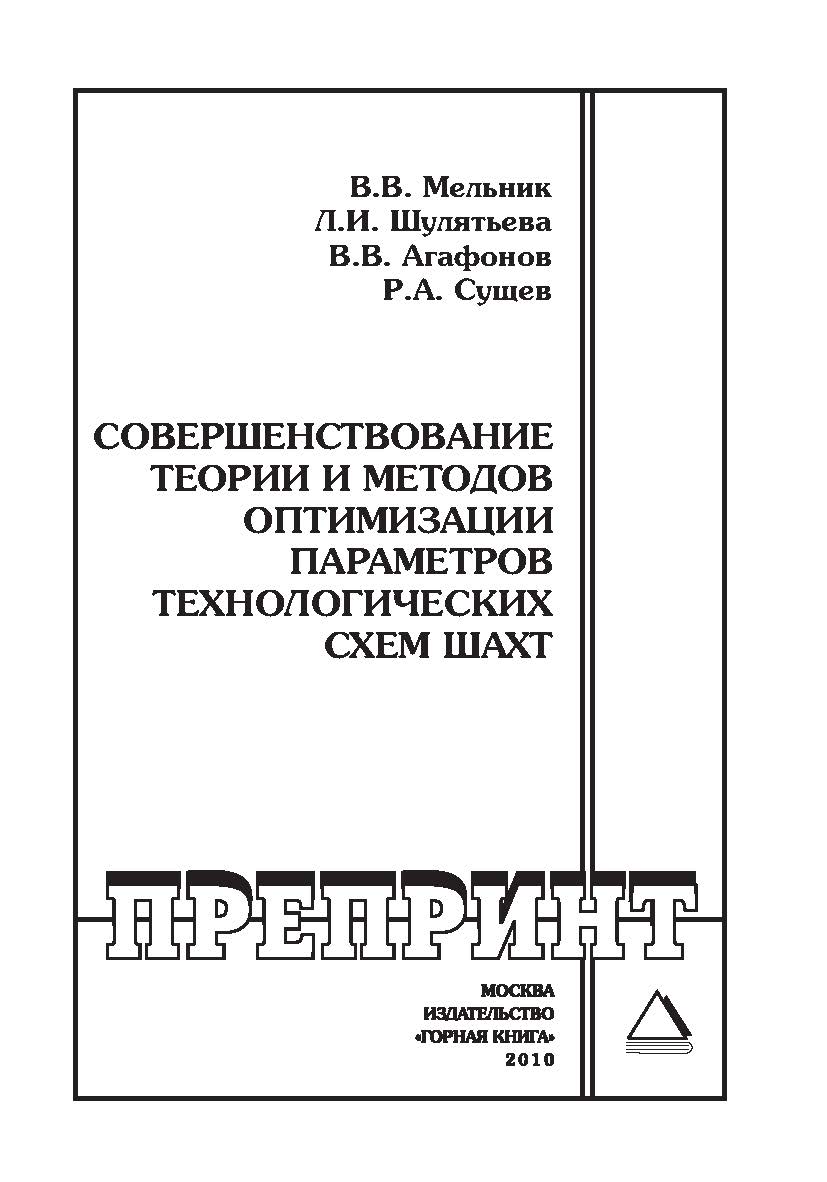 В.В. Мельник
Л.И. Шулятьева
В.В. Агафонов
Р.А. Сущев

СОВЕРШЕНСТВОВАНИЕ ТЕОРИИ И МЕТОДОВ ОПТИМИЗАЦИИ ПАРАМЕТРОВ ТЕХНОЛОГИЧЕСКИХ СХЕМ ШАХТ

ПРЕПРИНТ

МОСКВА
ИЗДАТЕЛЬСТВО
«ГОРНАЯ КНИГА»
2010